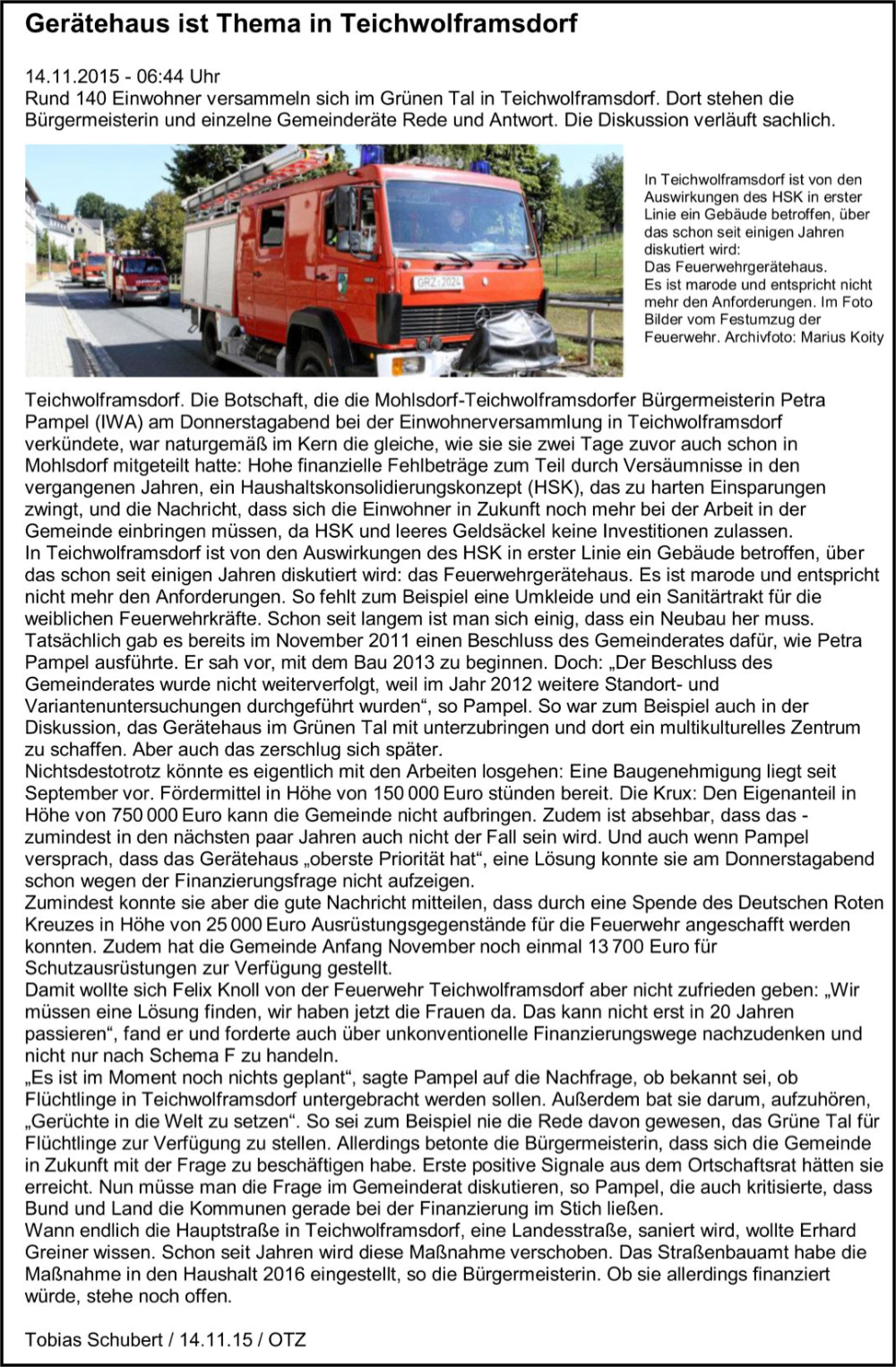 Gerätehaus ist Thema in Teichwolframsdorf

14.11.2015 - 06:44 Uhr
Rund 140 Einwohner versammeln sich im Grünen Tal in Teichwolframsdorf. Dort stehen die Bürgermeisterin und einzelne Gemeinderäte Rede und Antwort. Die Diskussion verläuft sachlich.

GRZ 2024

In Teichwolframsdorf ist von den Auswirkungen des HSK in erster Linie ein Gebäude betroffen, über das schon seit einigen Jahren diskutiert wird: Das Feuerwehrgerätehaus. Es ist marode und entspricht nicht mehr den Anforderungen. Im Foto Bilder vom Festumzug der Feuerwehr. Archivfoto: Marius Koity

Teichwolframsdorf. Die Botschaft, die die Mohlsdorf-Teichwolframsdorfer Bürgermeisterin Petra Pampel (IWA) am Donnerstagabend bei der Einwohnerversammlung in Teichwolframsdorf verkündete, war naturgemäß im Kern die gleiche, wie sie sie zwei Tage zuvor auch schon in Mohlsdorf mitgeteilt hatte: Hohe finanzielle Fehlbeträge zum Teil durch Versäumnisse in den vergangenen Jahren, ein Haushaltskonsolidierungskonzept (HSK), das zu harten Einsparungen zwingt, und die Nachricht, dass sich die Einwohner in Zukunft noch mehr bei der Arbeit in der Gemeinde einbringen müssen, da HSK und leeres Geldsäckel keine Investitionen zulassen.
In Teichwolframsdorf ist von den Auswirkungen des HSK in erster Linie ein Gebäude betroffen, über das schon seit einigen Jahren diskutiert wird: das Feuerwehrgerätehaus. Es ist marode und entspricht nicht mehr den Anforderungen. So fehlt zum Beispiel eine Umkleide und ein Sanitärtrakt für die weiblichen Feuerwehrkräfte. Schon seit langem ist man sich einig, dass ein Neubau her muss. Tatsächlich gab es bereits im November 2011 einen Beschluss des Gemeinderates dafür, wie Petra Pampel ausführte. Er sah vor, mit dem Bau 2013 zu beginnen. Doch: „Der Beschluss des Gemeinderates wurde nicht weiterverfolgt, weil im Jahr 2012 weitere Standort- und Variantenuntersuchungen durchgeführt wurden“, so Pampel. So war zum Beispiel auch in der Diskussion, das Gerätehaus im Grünen Tal mit unterzubringen und dort ein multikulturelles Zentrum zu schaffen. Aber auch das zerschlug sich später.
Nichtsdestotrotz könnte es eigentlich mit den Arbeiten losgehen: Eine Baugenehmigung liegt seit September vor. Fördermittel in Höhe von 150 000 Euro stünden bereit. Die Krux: Den Eigenanteil in Höhe von 750 000 Euro kann die Gemeinde nicht aufbringen. Zudem ist absehbar, dass das - zumindest in den nächsten paar Jahren auch nicht der Fall sein wird. Und auch wenn Pampel versprach, dass das Gerätehaus „oberste Priorität hat“, eine Lösung konnte sie am Donnerstagabend schon wegen der Finanzierungsfrage nicht aufzeigen.
Zumindest konnte sie aber die gute Nachricht mitteilen, dass durch eine Spende des Deutschen Roten Kreuzes in Höhe von 25 000 Euro Ausrüstungsgegenstände für die Feuerwehr angeschafft werden konnten. Zudem hat die Gemeinde Anfang November noch einmal 13 700 Euro für Schutzausrüstungen zur Verfügung gestellt.
Damit wollte sich Felix Knoll von der Feuerwehr Teichwolframsdorf aber nicht zufrieden geben: „Wir müssen eine Lösung finden, wir haben jetzt die Frauen da. Das kann nicht erst in 20 Jahren passieren“, fand er und forderte auch über unkonventionelle Finanzierungswege nachzudenken und nicht nur nach Schema F zu handeln.
„Es ist im Moment noch nichts geplant“, sagte Pampel auf die Nachfrage, ob bekannt sei, ob Flüchtlinge in Teichwolframsdorf untergebracht werden sollen. Außerdem bat sie darum, aufzuhören, „Gerüchte in die Welt zu setzen“. So sei zum Beispiel nie die Rede davon gewesen, das Grüne Tal für Flüchtlinge zur Verfügung zu stellen. Allerdings betonte die Bürgermeisterin, dass sich die Gemeinde in Zukunft mit der Frage zu beschäftigen habe. Erste positive Signale aus dem Ortschaftsrat hätten sie erreicht. Nun müsse man die Frage im Gemeinderat diskutieren, so Pampel, die auch kritisierte, dass Bund und Land die Kommunen gerade bei der Finanzierung im Stich ließen.
Wann endlich die Hauptstraße in Teichwolframsdorf, eine Landesstraße, saniert wird, wollte Erhard Greiner wissen. Schon seit Jahren wird diese Maßnahme verschoben. Das Straßenbauamt habe die Maßnahme in den Haushalt 2016 eingestellt, so die Bürgermeisterin. Ob sie allerdings finanziert würde, stehe noch offen.

Tobias Schubert / 14.11.15 / OTZ